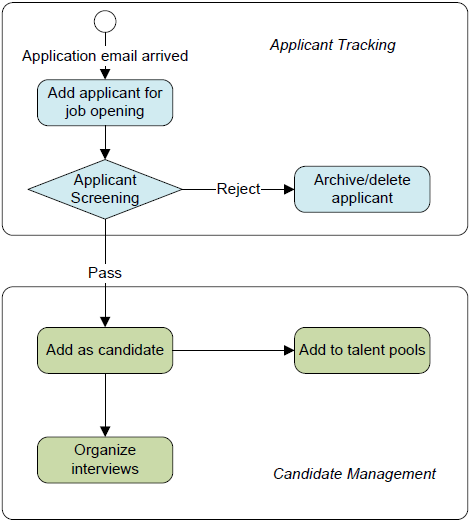 Applicant Tracking

Application email arrived

Add applicant for job opening

Applicant Screening

Reject

Archive/delete applicant

Pass

Add as candidate

Add to talent pools

Organize interviews

Candidate Management